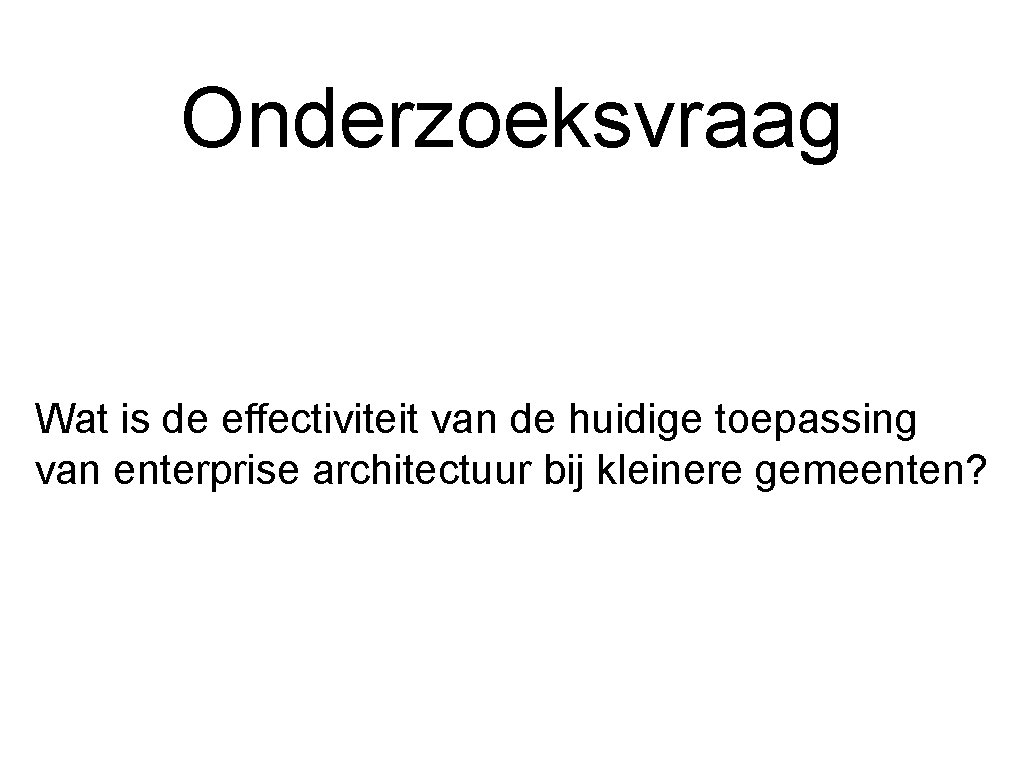 Onderzoeksvraag

Wat is de effectiviteit van de huidige toepassing van enterprise architectuur bij kleinere gemeenten?